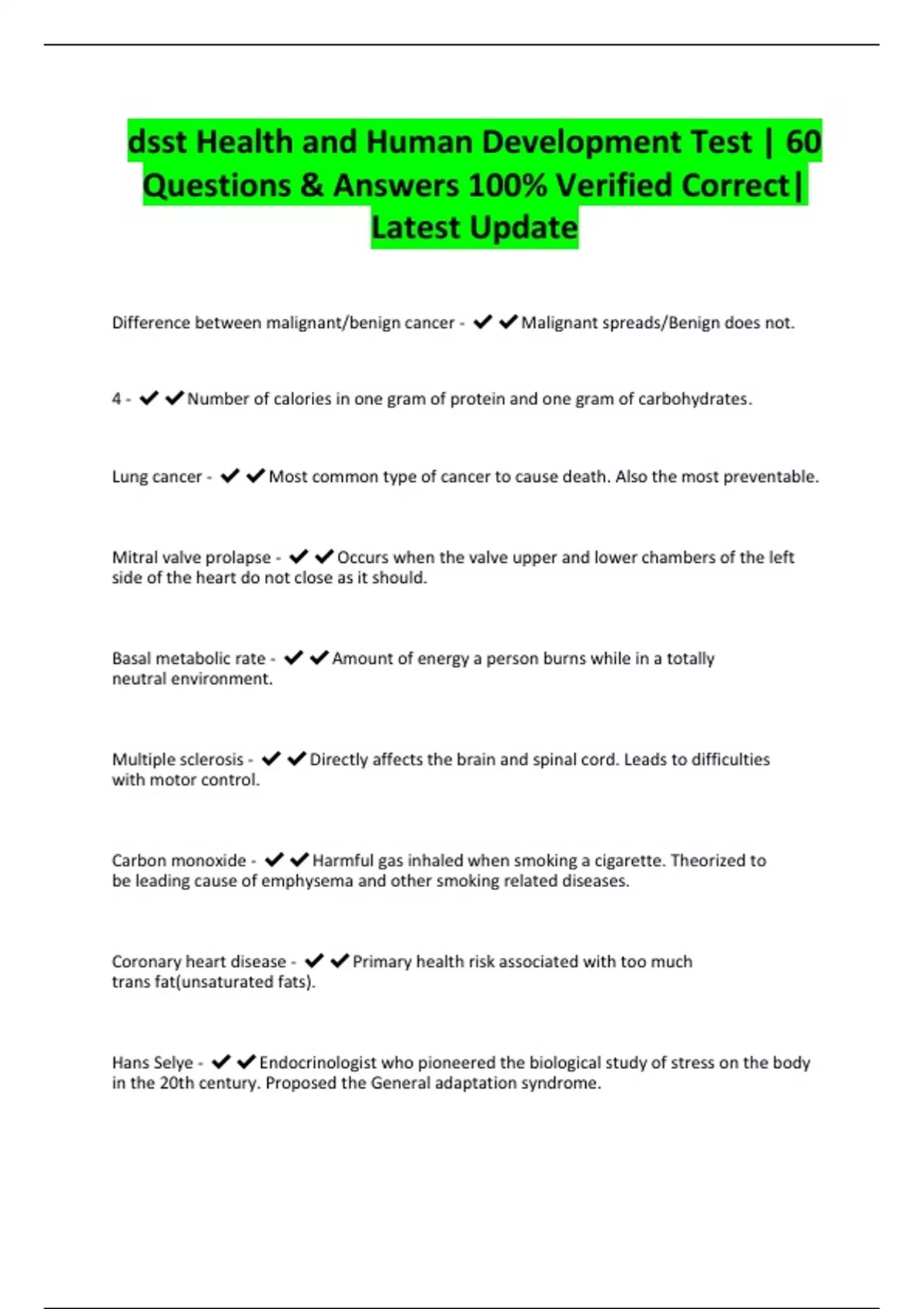 dsst Health and Human Development Test | 60 Questions & Answers 100% Verified Correct| Latest Update

Difference between malignant/benign cancer - ✔✔Malignant spreads/Benign does not.

4 - ✔✔Number of calories in one gram of protein and one gram of carbohydrates.

Lung cancer - ✔✔Most common type of cancer to cause death. Also the most preventable.

Mitral valve prolapse - ✔✔Occurs when the valve upper and lower chambers of the left side of the heart do not close as it should.

Basal metabolic rate - ✔✔Amount of energy a person burns while in a totally neutral environment.

Multiple sclerosis - ✔✔Directly affects the brain and spinal cord. Leads to difficulties with motor control.

Carbon monoxide - ✔✔Harmful gas inhaled when smoking a cigarette. Theorized to be leading cause of emphysema and other smoking related diseases.

Coronary heart disease - ✔✔Primary health risk associated with too much trans fat(unsaturated fats).

Hans Selye - ✔✔Endocrinologist who pioneered the biological study of stress on the body in the 20th century. Proposed the General adaptation syndrome.